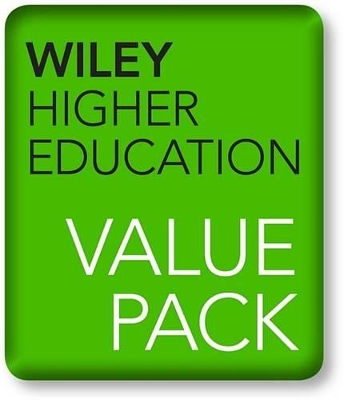 WILEY
HIGHER
EDUCATION

VALUE
PACK